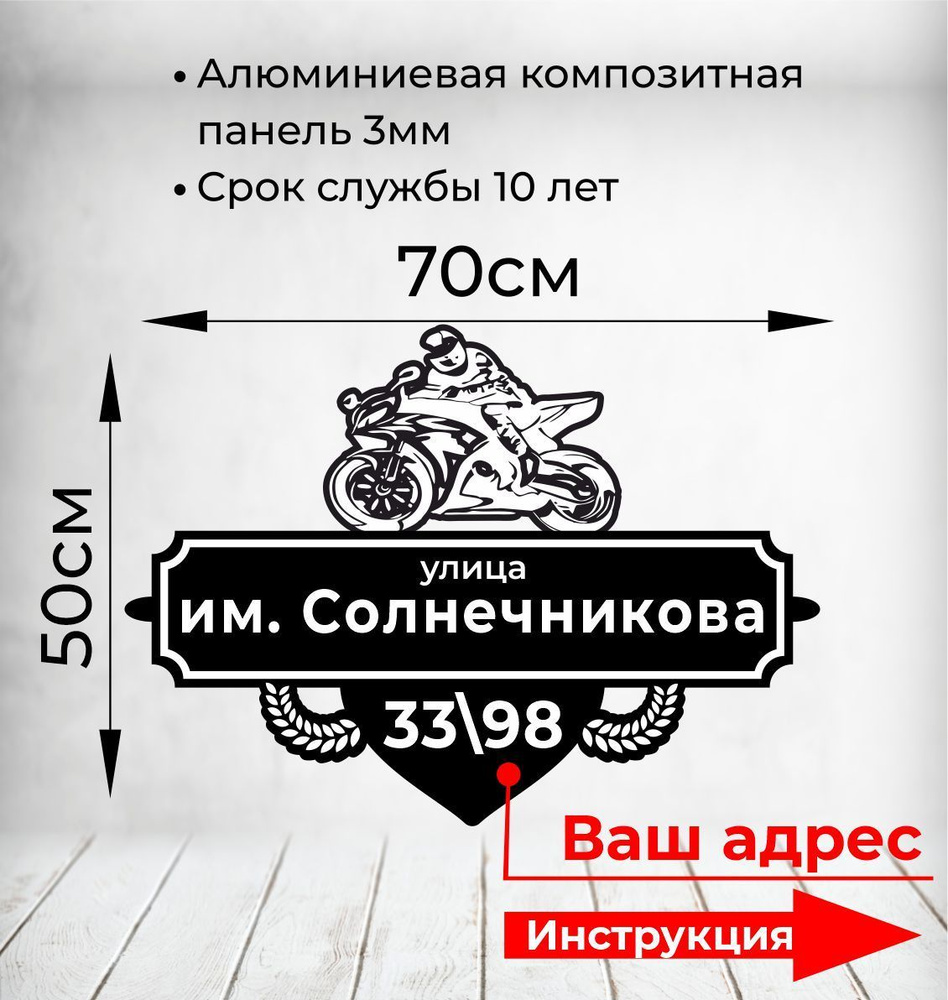 • Алюминиевая композитная панель 3мм
• Срок службы 10 лет

70см

50см

улица
им. Солнечникова
33\98

Ваш адрес

Инструкция